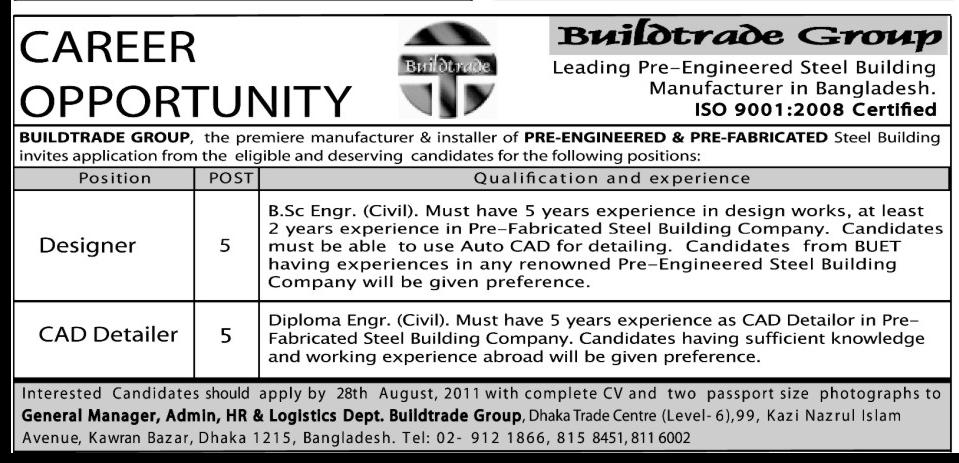 CAREER OPPORTUNITY

Buildtrade

Buildtrade Group
Leading Pre-Engineered Steel Building Manufacturer in Bangladesh.
ISO 9001:2008 Certified

BUILDTRADE GROUP, the premiere manufacturer & installer of PRE-ENGINEERED & PRE-FABRICATED Steel Building invites application from the eligible and deserving candidates for the following positions:

| Position | POST | Qualification and experience |
|---|---|---|
| Designer | 5 | B.Sc Engr. (Civil). Must have 5 years experience in design works, at least 2 years experience in Pre-Fabricated Steel Building Company. Candidates must be able to use Auto CAD for detailing. Candidates from BUET having experiences in any renowned Pre-Engineered Steel Building Company will be given preference. |
| CAD Detailer | 5 | Diploma Engr. (Civil). Must have 5 years experience as CAD Detailor in Pre-Fabricated Steel Building Company. Candidates having sufficient knowledge and working experience abroad will be given preference. |

Interested Candidates should apply by 28th August, 2011 with complete CV and two passport size photographs to General Manager, Admin, HR & Logistics Dept. Buildtrade Group, Dhaka Trade Centre (Level- 6),99, Kazi Nazrul Islam Avenue, Kawran Bazar, Dhaka 1215, Bangladesh. Tel: 02- 912 1866, 815 8451, 811 6002